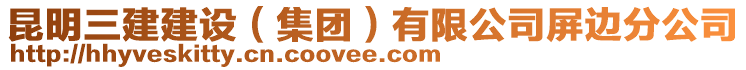 昆明三建建设（集团）有限公司屏边分公司
http://hhyveskitty.cn.coovee.com